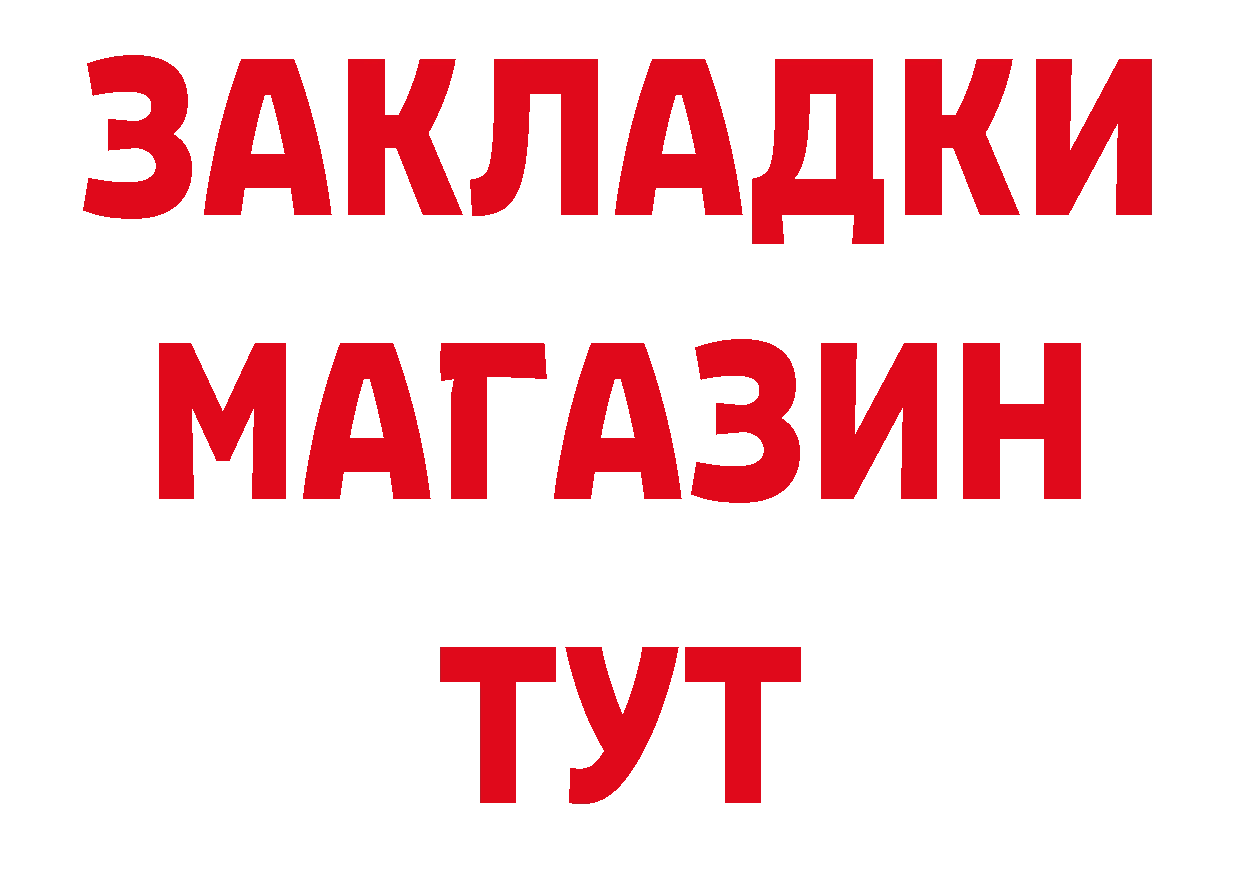 ЗАКЛАДКИ
МАГАЗИН
ТУТ